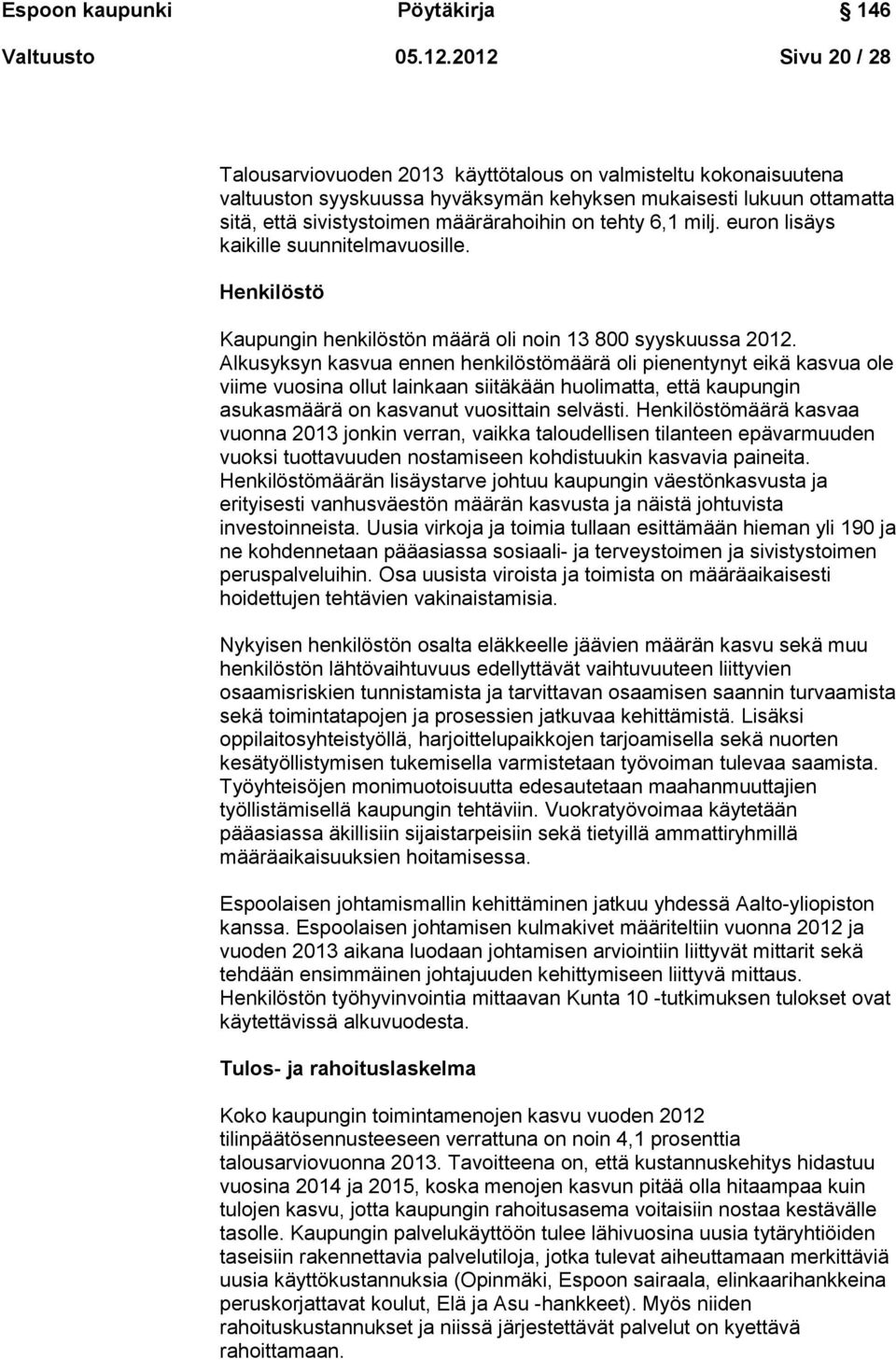 Espoon kaupunki Pöytäkirja 146

Valtuusto 05.12.2012 Sivu 20 / 28

Talousarviovuoden 2013 käyttötalous on valmisteltu kokonaisuutena valtuuston syyskuussa hyväksymän kehyksen mukaisesti lukuun ottamatta sitä, että sivistystoimen määrärahoihin on tehty 6,1 milj. euron lisäys kaikille suunnitelmavuosille.

Henkilöstö

Kaupungin henkilöstön määrä oli noin 13 800 syyskuussa 2012. Alkusyksyn kasvua ennen henkilöstömäärä oli pienentynyt eikä kasvua ole viime vuosina ollut lainkaan siitäkään huolimatta, että kaupungin asukasmäärä on kasvanut vuosittain selvästi. Henkilöstömäärä kasvaa vuonna 2013 jonkin verran, vaikka taloudellisen tilanteen epävarmuuden vuoksi tuottavuuden nostamiseen kohdistuukin kasvavia paineita. Henkilöstömäärän lisäystarve johtuu kaupungin väestönkasvusta ja erityisesti vanhusväestön määrän kasvusta ja näistä johtuvista investoinneista. Uusia virkoja ja toimia tullaan esittämään hieman yli 190 ja ne kohdennetaan pääasiassa sosiaali- ja terveystoimen ja sivistystoimen peruspalveluihin. Osa uusista viroista ja toimista on määräaikaisesti hoidettujen tehtävien vakinaistamisia.

Nykyisen henkilöstön osalta eläkkeelle jäävien määrän kasvu sekä muu henkilöstön lähtövaihtuvuus edellyttävät vaihtuvuuteen liittyvien osaamisriskien tunnistamista ja tarvittavan osaamisen saannin turvaamista sekä toimintatapojen ja prosessien jatkuvaa kehittämistä. Lisäksi oppilaitosyhteistyöllä, harjoittelupaikkojen tarjoamisella sekä nuorten kesätyöllistymisen tukemisella varmistetaan työvoiman tulevaa saamista. Työyhteisöjen monimuotoisuutta edesautetaan maahanmuuttajien työllistämisellä kaupungin tehtäviin. Vuokratyövoimaa käytetään pääasiassa äkillisiin sijaistarpeisiin sekä tietyillä ammattiryhmillä määräaikaisuuksien hoitamisessa.

Espoolaisen johtamismallin kehittäminen jatkuu yhdessä Aalto-yliopiston kanssa. Espoolaisen johtamisen kulmakivet määriteltiin vuonna 2012 ja vuoden 2013 aikana luodaan johtamisen arviointiin liittyvät mittarit sekä tehdään ensimmäinen johtajuuden kehittymiseen liittyvä mittaus. Henkilöstön työhyvinvointia mittaavan Kunta 10 -tutkimuksen tulokset ovat käytettävissä alkuvuodesta.

Tulos- ja rahoituslaskelma

Koko kaupungin toimintamenojen kasvu vuoden 2012 tilinpäätösennusteeseen verrattuna on noin 4,1 prosenttia talousarviovuonna 2013. Tavoitteena on, että kustannuskehitys hidastuu vuosina 2014 ja 2015, koska menojen kasvun pitää olla hitaampaa kuin tulojen kasvu, jotta kaupungin rahoitusasema voitaisiin nostaa kestävälle tasolle. Kaupungin palvelukäyttöön tulee lähivuosina uusia tytäryhtiöiden taseisiin rakennettavia palvelutiloja, jotka tulevat aiheuttamaan merkittäviä uusia käyttökustannuksia (Opinmäki, Espoon sairaala, elinkaarihankkeina peruskorjattavat koulut, Elä ja Asu -hankkeet). Myös niiden rahoituskustannukset ja niissä järjestettävät palvelut on kyettävä rahoittamaan.